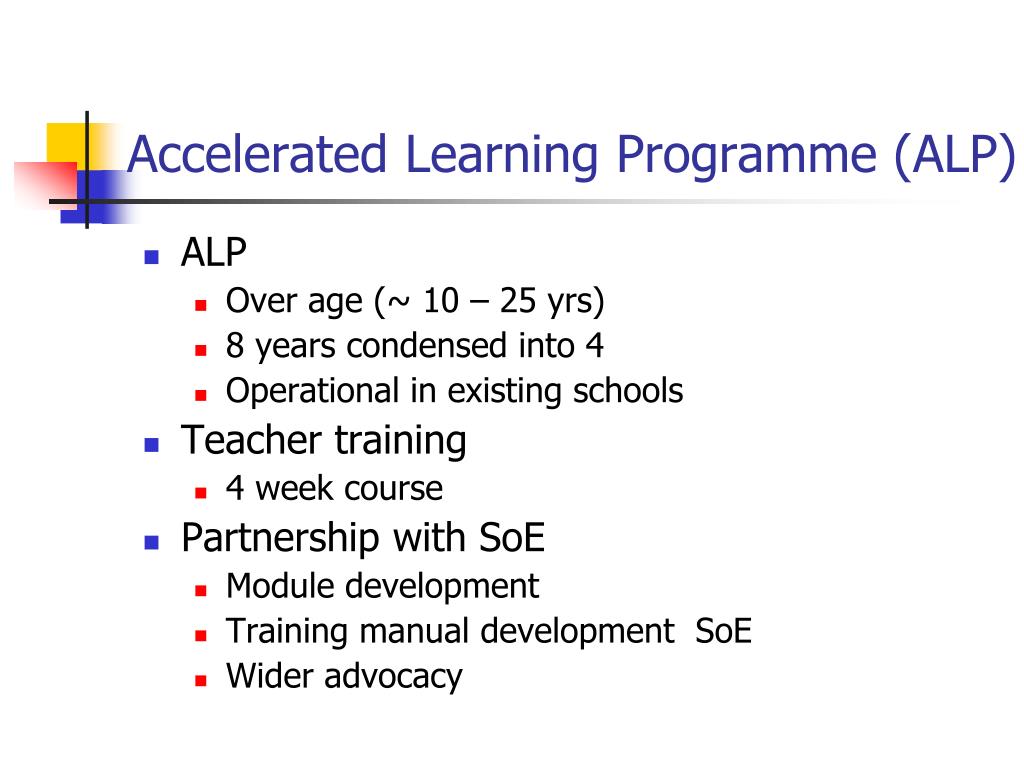 Accelerated Learning Programme (ALP)

- ALP
  - Over age (~ 10 – 25 yrs)
  - 8 years condensed into 4
  - Operational in existing schools
- Teacher training
  - 4 week course
- Partnership with SoE
  - Module development
  - Training manual development SoE
  - Wider advocacy